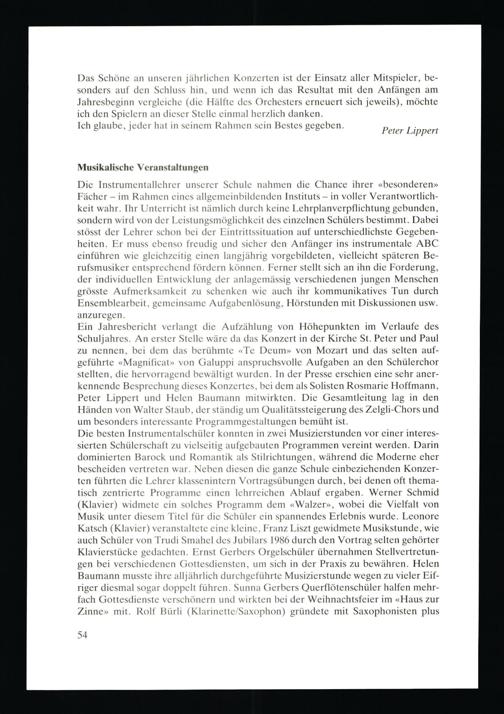 Das Schöne an unseren jährlichen Konzerten ist der Einsatz aller Mitspieler, besonders auf den Schluss hin, und wenn ich das Resultat mit den Anfängen am Jahresbeginn vergleiche (die Hälfte des Orchesters erneuert sich jeweils), möchte ich den Spielern an dieser Stelle einmal herzlich danken.
Ich glaube, jeder hat in seinem Rahmen sein Bestes gegeben.

Peter Lippert

Musikalische Veranstaltungen

Die Instrumentallehrer unserer Schule nahmen die Chance ihrer «besonderen» Fächer – im Rahmen eines allgemeinbildenden Instituts – in voller Verantwortlichkeit wahr. Ihr Unterricht ist nämlich durch keine Lehrplanverpflichtung gebunden, sondern wird von der Leistungsmöglichkeit des einzelnen Schülers bestimmt. Dabei stösst der Lehrer schon bei der Eintrittssituation auf unterschiedlichste Gegebenheiten. Er muss ebenso freudig und sicher den Anfänger ins instrumentale ABC einführen wie gleichzeitig einen langjährig vorgebildeten, vielleicht späteren Berufsmusiker entsprechend fördern können. Ferner stellt sich an ihn die Forderung, der individuellen Entwicklung der anlagemässig verschiedenen jungen Menschen grösste Aufmerksamkeit zu schenken wie auch ihr kommunikatives Tun durch Ensemblearbeit, gemeinsame Aufgabenlösung, Hörstunden mit Diskussionen usw. anzuregen.
Ein Jahresbericht verlangt die Aufzählung von Höhepunkten im Verlaufe des Schuljahres. An erster Stelle wäre da das Konzert in der Kirche St. Peter und Paul zu nennen, bei dem das berühmte «Te Deum» von Mozart und das selten aufgeführte «Magnificat» von Galuppi anspruchsvolle Aufgaben an den Schülerchor stellten, die hervorragend bewältigt wurden. In der Presse erschien eine sehr anerkennende Besprechung dieses Konzertes, bei dem als Solisten Rosmarie Hoffmann, Peter Lippert und Helen Baumann mitwirkten. Die Gesamtleitung lag in den Händen von Walter Staub, der ständig um Qualitätssteigerung des Zelgli-Chors und um besonders interessante Programmgestaltungen bemüht ist.
Die besten Instrumentalschüler konnten in zwei Musizierstunden vor einer interessierten Schülerschaft zu vielseitig aufgebauten Programmen vereint werden. Darin dominierten Barock und Romantik als Stilrichtungen, während die Moderne eher bescheiden vertreten war. Neben diesen die ganze Schule einbeziehenden Konzerten führten die Lehrer klassenintern Vortragsübungen durch, bei denen oft thematisch zentrierte Programme einen lehrreichen Ablauf ergaben. Werner Schmid (Klavier) widmete ein solches Programm dem «Walzer», wobei die Vielfalt von Musik unter diesem Titel für die Schüler ein spannendes Erlebnis wurde. Leonore Katsch (Klavier) veranstaltete eine kleine, Franz Liszt gewidmete Musikstunde, wie auch Schüler von Trudi Smahel des Jubilars 1986 durch den Vortrag selten gehörter Klavierstücke gedachten. Ernst Gerbers Orgelschüler übernahmen Stellvertretungen bei verschiedenen Gottesdiensten, um sich in der Praxis zu bewähren. Helen Baumann musste ihre alljährlich durchgeführte Musizierstunde wegen zu vieler Eifriger diesmal sogar doppelt führen. Sunna Gerbers Querflötenschüler halfen mehrfach Gottesdienste verschönern und wirkten bei der Weihnachtsfeier im «Haus zur Zinne» mit. Rolf Bürli (Klarinette/Saxophon) gründete mit Saxophonisten plus

54